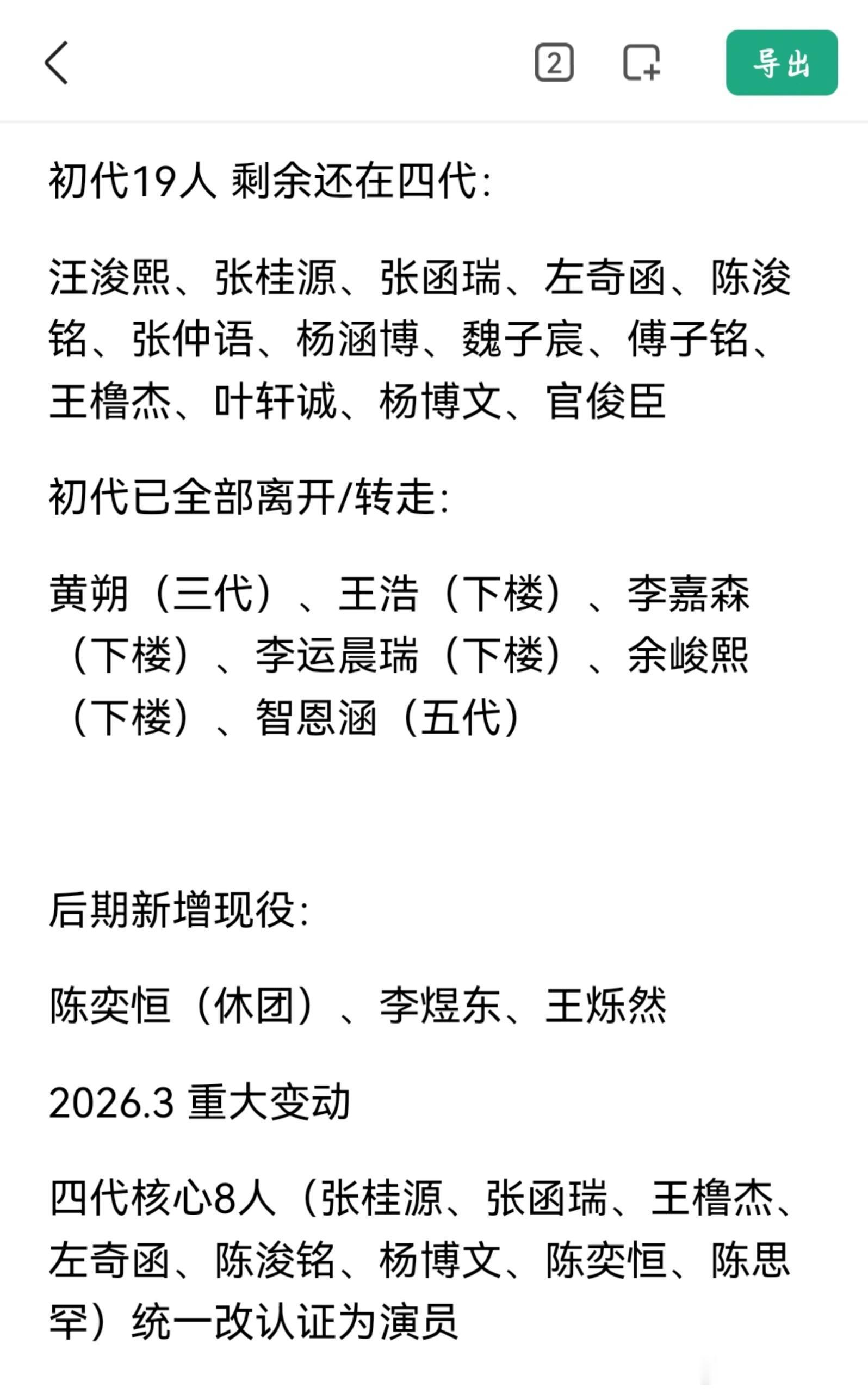 2

导出

初代19人 剩余还在四代：

汪浚熙、张桂源、张函瑞、左奇函、陈浚铭、张仲语、杨涵博、魏子宸、傅子铭、王橹杰、叶轩诚、杨博文、官俊臣

初代已全部离开/转走：

黄朔（三代）、王浩（下楼）、李嘉森（下楼）、李运晨瑞（下楼）、余峻熙（下楼）、智恩涵（五代）

后期新增现役：

陈奕恒（休团）、李煜东、王烁然

2026.3 重大变动

四代核心8人（张桂源、张函瑞、王橹杰、左奇函、陈浚铭、杨博文、陈奕恒、陈思罕）统一改认证为演员